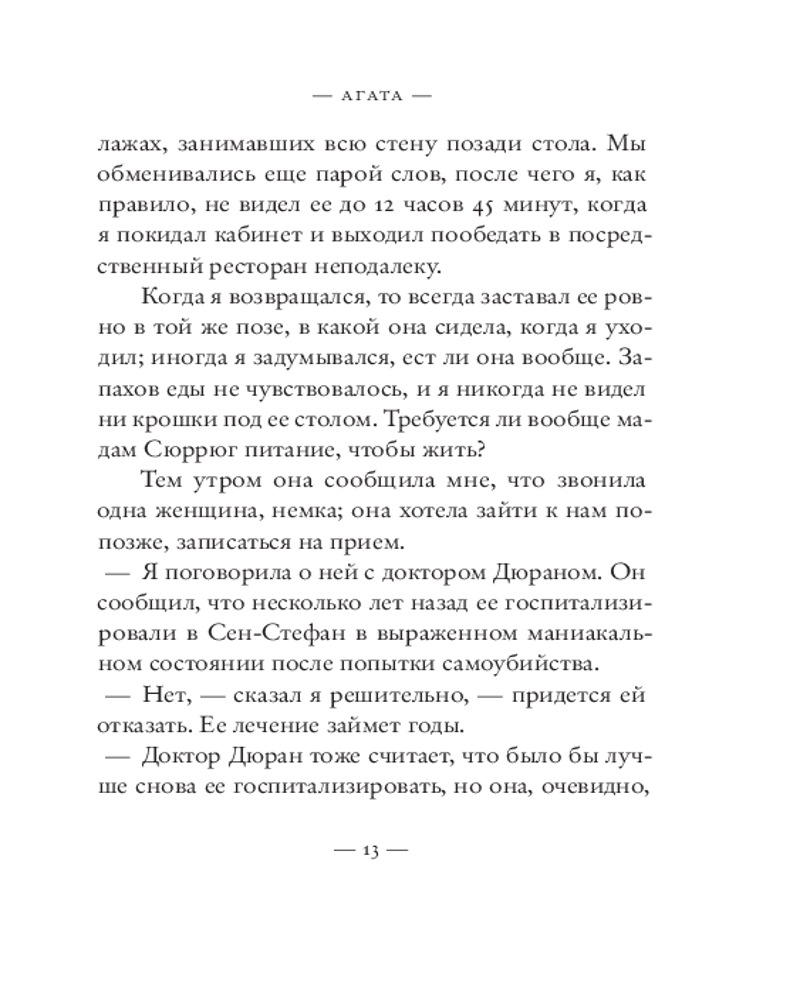 — АГАТА —

лажах, занимавших всю стену позади стола. Мы обменивались еще парой слов, после чего я, как правило, не видел ее до 12 часов 45 минут, когда я покидал кабинет и выходил пообедать в посредственный ресторан неподалеку.

Когда я возвращался, то всегда заставал ее ровно в той же позе, в какой она сидела, когда я уходил; иногда я задумывался, ест ли она вообще. Запахов еды не чувствовалось, и я никогда не видел ни крошки под ее столом. Требуется ли вообще мадам Сюррюг питание, чтобы жить?

Тем утром она сообщила мне, что звонила одна женщина, немка; она хотела зайти к нам попозже, записаться на прием.

— Я поговорила о ней с доктором Дюраном. Он сообщил, что несколько лет назад ее госпитализировали в Сен-Стефан в выраженном маниакальном состоянии после попытки самоубийства.

— Нет, — сказал я решительно, — придется ей отказать. Ее лечение займет годы.

— Доктор Дюран тоже считает, что было бы лучше снова ее госпитализировать, но она, очевидно,

— 13 —